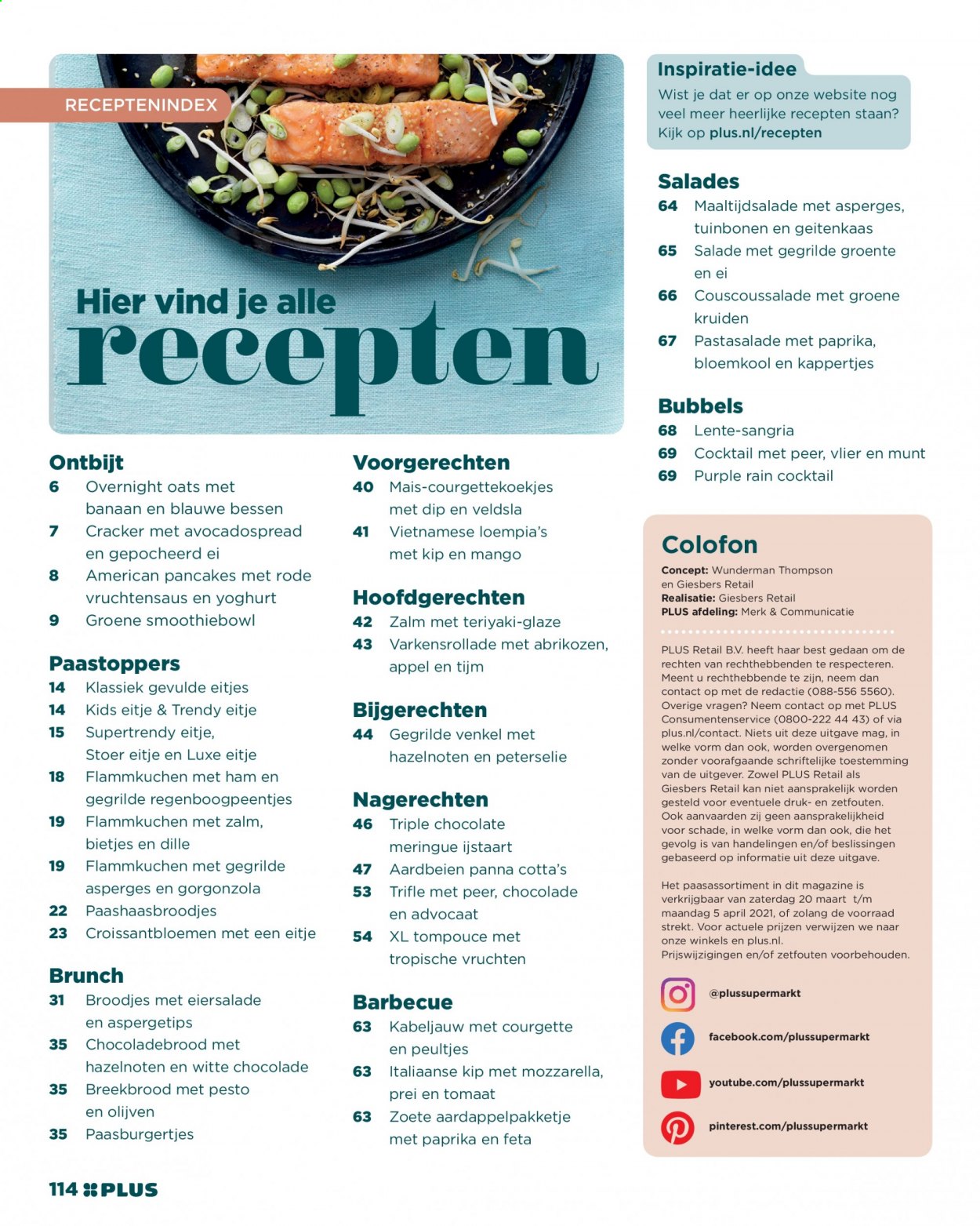 RECEPTENINDEX

Hier vind je alle
recepten

Ontbijt
6 Overnight oats met banaan en blauwe bessen
7 Cracker met avocadospread en gepocheerd ei
8 American pancakes met rode vruchtensaus en yoghurt
9 Groene smoothiebowl

Paastoppers
14 Klassiek gevulde eitjes
14 Kids eitje & Trendy eitje
15 Supertrendy eitje, Stoer eitje en Luxe eitje
18 Flammkuchen met ham en gegrilde regenboogpeentjes
19 Flammkuchen met zalm, bietjes en dille
19 Flammkuchen met gegrilde asperges en gorgonzola
22 Paashaasbroodjes
23 Croissantbloemen met een eitje

Brunch
31 Broodjes met eiersalade en aspergetips
35 Chocoladebrood met hazelnoten en witte chocolade
35 Breekbrood met pesto en olijven
35 Paasburgertjes

Voorgerechten
40 Mais-courgettekoekjes met dip en veldsla
41 Vietnamese loempia's met kip en mango

Hoofdgerechten
42 Zalm met teriyaki-glaze
43 Varkensrollade met abrikozen, appel en tijm

Bijgerechten
44 Gegrilde venkel met hazelnoten en peterselie

Nagerechten
46 Triple chocolate meringue ijstaart
47 Aardbeien panna cotta's
53 Trifle met peer, chocolade en advocaat
54 XL tompouce met tropische vruchten

Barbecue
63 Kabeljauw met courgette en peultjes
63 Italiaanse kip met mozzarella, prei en tomaat
63 Zoete aardappelpakketje met paprika en feta

Inspiratie-idee
Wist je dat er op onze website nog veel meer heerlijke recepten staan? Kijk op plus.nl/recepten

Salades
64 Maaltijdsalade met asperges, tuinbonen en geitenkaas
65 Salade met gegrilde groente en ei
66 Couscoussalade met groene kruiden
67 Pastasalade met paprika, bloemkool en kappertjes

Bubbels
68 Lente-sangria
69 Cocktail met peer, vlier en munt
69 Purple rain cocktail

Colofon
Concept: Wunderman Thompson en Giesbers Retail
Realisatie: Giesbers Retail
PLUS afdeling: Merk & Communicatie

PLUS Retail B.V. heeft haar best gedaan om de rechten van rechthebbenden te respecteren. Meent u rechthebbende te zijn, neem dan contact op met de redactie (088-556 5560). Overige vragen? Neem contact op met PLUS Consumentenservice (0800-222 44 43) of via plus.nl/contact. Niets uit deze uitgave mag, in welke vorm dan ook, worden overgenomen zonder voorafgaande schriftelijke toestemming van de uitgever. Zowel PLUS Retail als Giesbers Retail kan niet aansprakelijk worden gesteld voor eventuele druk- en zetfouten. Ook aanvaarden zij geen aansprakelijkheid voor schade, in welke vorm dan ook, die het gevolg is van handelingen en/of beslissingen gebaseerd op informatie uit deze uitgave.

Het paasassortiment in dit magazine is verkrijgbaar van zaterdag 20 maart t/m maandag 5 april 2021, of zolang de voorraad strekt. Voor actuele prijzen verwijzen we naar onze winkels en plus.nl. Prijswijzigingen en/of zetfouten voorbehouden.

@plussupermarkt
facebook.com/plussupermarkt
youtube.com/plussupermarkt
pinterest.com/plussupermarkt

114 PLUS